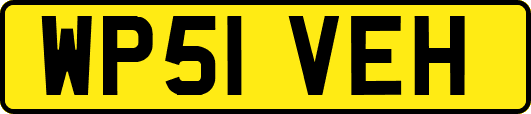 WP51 VEH